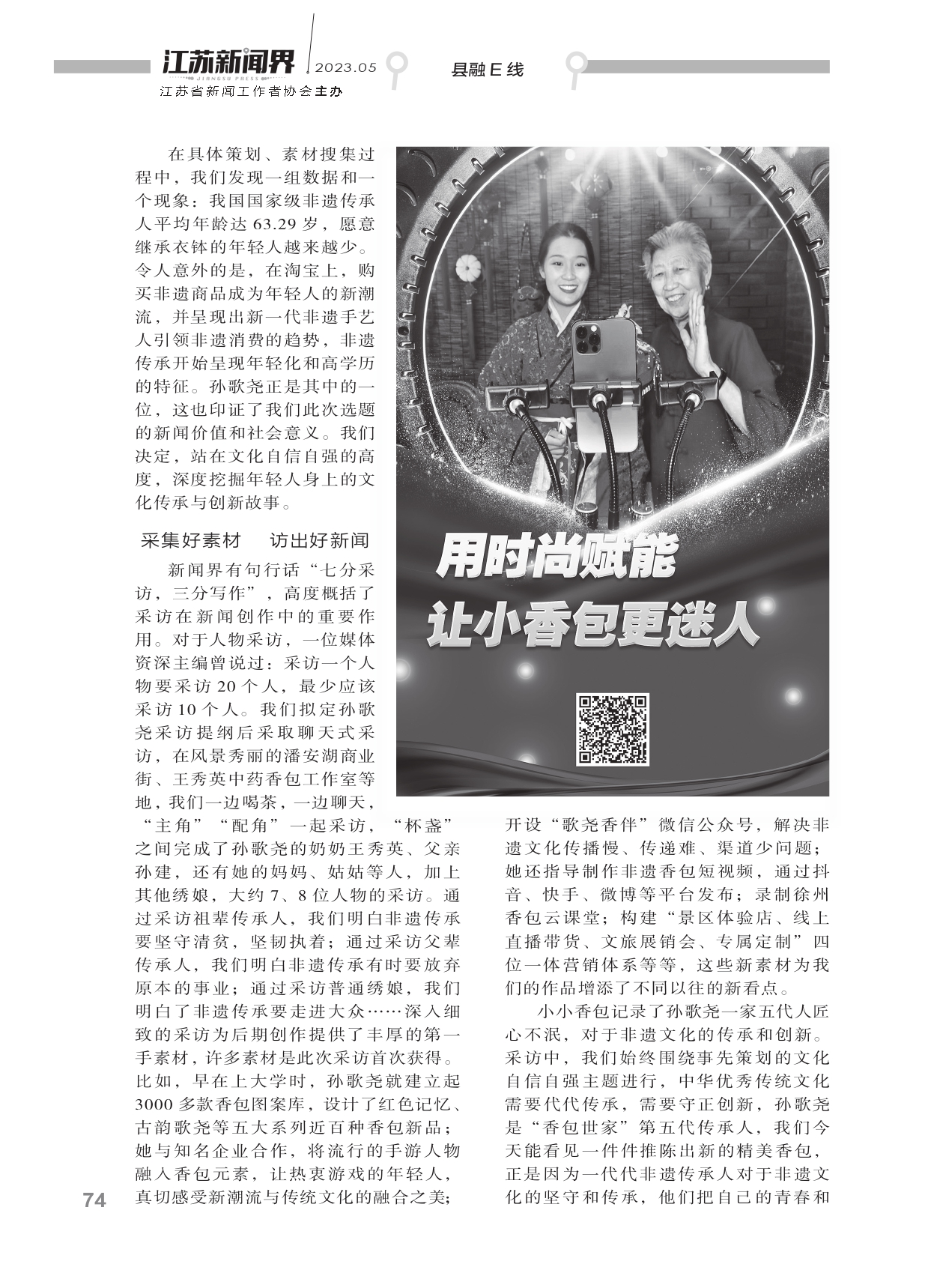 江苏新闻界
JIANGSU PRESS
2023.05
县融E线
江苏省新闻工作者协会主办

在具体策划、素材搜集过程中，我们发现一组数据和一个现象：我国国家级非遗传承人平均年龄达63.29岁，愿意继承衣钵的年轻人越来越少。令人意外的是，在淘宝上，购买非遗商品成为年轻人的新潮流，并呈现出新一代非遗手艺人引领非遗消费的趋势，非遗传承开始呈现年轻化和高学历的特征。孙歌尧正是其中的一位，这也印证了我们此次选题的新闻价值和社会意义。我们决定，站在文化自信自强的高度，深度挖掘年轻人身上的文化传承与创新故事。

采集好素材　访出好新闻

新闻界有句行话“七分采访，三分写作”，高度概括了采访在新闻创作中的重要作用。对于人物采访，一位媒体资深主编曾说过：采访一个人物要采访20个人，最少应该采访10个人。我们拟定孙歌尧采访提纲后采取聊天式采访，在风景秀丽的潘安湖商业街、王秀英中药香包工作室等地，我们一边喝茶，一边聊天，“主角”“配角”一起采访，“杯盏”之间完成了孙歌尧的奶奶王秀英、父亲孙建，还有她的妈妈、姑姑等人，加上其他绣娘，大约7、8位人物的采访。通过采访祖辈传承人，我们明白非遗传承要坚守清贫，坚韧执着；通过采访父辈传承人，我们明白非遗传承有时要放弃原本的事业；通过采访普通绣娘，我们明白了非遗传承要走进大众……深入细致的采访为后期创作提供了丰厚的第一手素材，许多素材是此次采访首次获得。比如，早在上大学时，孙歌尧就建立起3000多款香包图案库，设计了红色记忆、古韵歌尧等五大系列近百种香包新品；她与知名企业合作，将流行的手游人物融入香包元素，让热衷游戏的年轻人，真切感受新潮流与传统文化的融合之美；

用时尚赋能
让小香包更迷人

开设“歌尧香伴”微信公众号，解决非遗文化传播慢、传递难、渠道少问题；她还指导制作非遗香包短视频，通过抖音、快手、微博等平台发布；录制徐州香包云课堂；构建“景区体验店、线上直播带货、文旅展销会、专属定制”四位一体营销体系等等，这些新素材为我们的作品增添了不同以往的新看点。

小小香包记录了孙歌尧一家五代人匠心不泯，对于非遗文化的传承和创新。采访中，我们始终围绕事先策划的文化自信自强主题进行，中华优秀传统文化需要代代传承，需要守正创新，孙歌尧是“香包世家”第五代传承人，我们今天能看见一件件推陈出新的精美香包，正是因为一代代非遗传承人对于非遗文化的坚守和传承，他们把自己的青春和

74